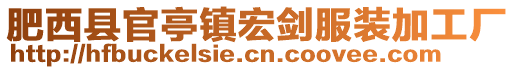 肥西县官亭镇宏剑服装加工厂
http://hfbuckelsie.cn.coovee.com